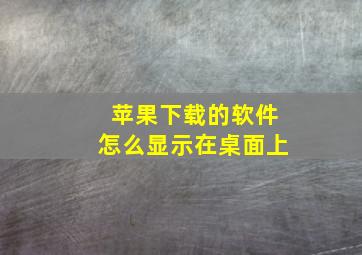 苹果下载的软件
怎么显示在桌面上